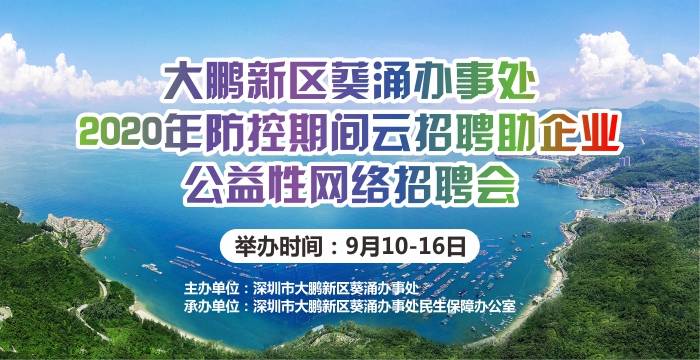 大鹏新区葵涌办事处
2020年防控期间云招聘助企业
公益性网络招聘会

举办时间：9月10-16日

主办单位：深圳市大鹏新区葵涌办事处
承办单位：深圳市大鹏新区葵涌办事处民生保障办公室